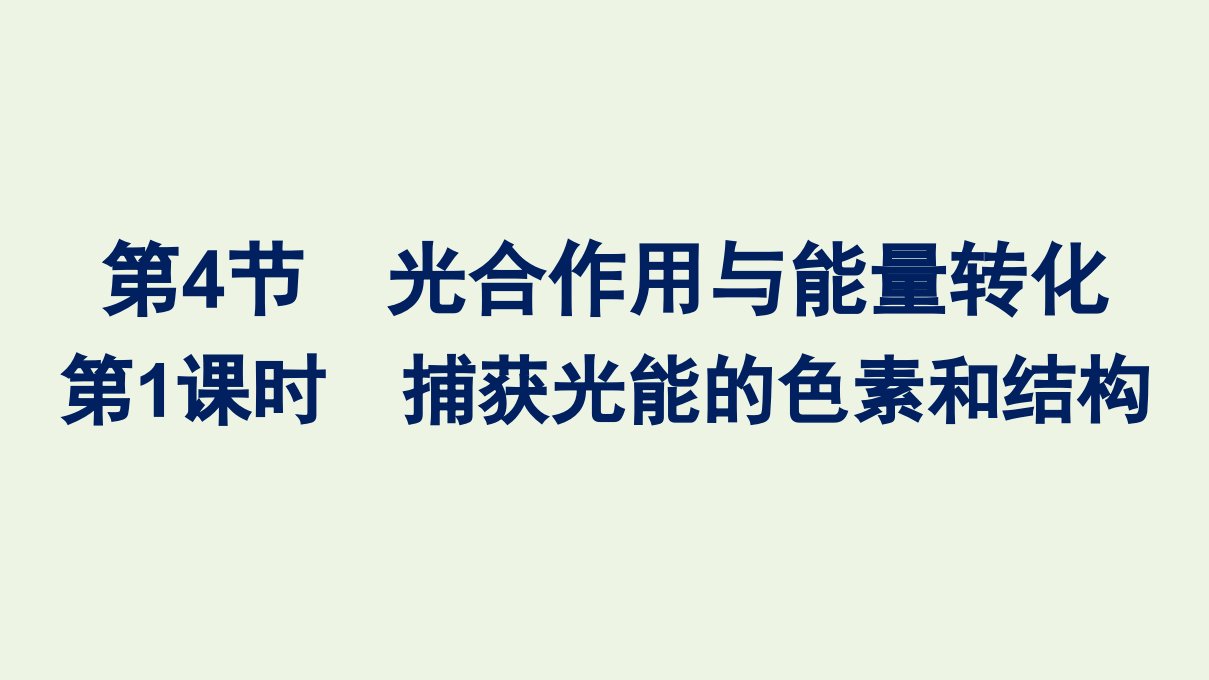 第4节　光合作用与能量转化
第1课时　捕获光能的色素和结构